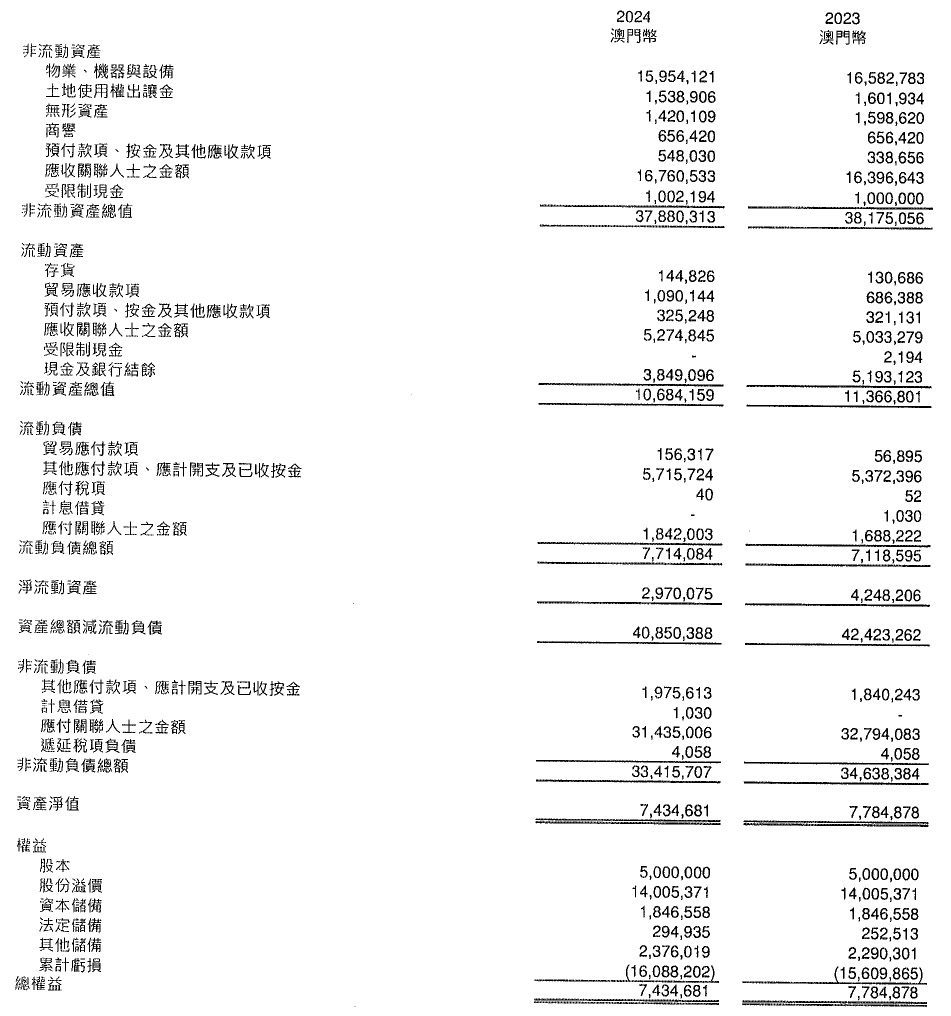 | | 2024 澳門幣 | 2023 澳門幣 |
|---|---|---|
| 非流動資產 | | |
| 物業、機器與設備 | 15,954,121 | 16,582,783 |
| 土地使用權出讓金 | 1,538,906 | 1,601,934 |
| 無形資產 | 1,420,109 | 1,598,620 |
| 商譽 | 656,420 | 656,420 |
| 預付款項、按金及其他應收款項 | 548,030 | 338,656 |
| 應收關聯人士之金額 | 16,760,533 | 16,396,643 |
| 受限制現金 | 1,002,194 | 1,000,000 |
| 非流動資產總值 | 37,880,313 | 38,175,056 |
| 流動資產 | | |
| 存貨 | 144,826 | 130,686 |
| 貿易應收款項 | 1,090,144 | 686,388 |
| 預付款項、按金及其他應收款項 | 325,248 | 321,131 |
| 應收關聯人士之金額 | 5,274,845 | 5,033,279 |
| 受限制現金 | - | 2,194 |
| 現金及銀行結餘 | 3,849,096 | 5,193,123 |
| 流動資產總值 | 10,684,159 | 11,366,801 |
| 流動負債 | | |
| 貿易應付款項 | 156,317 | 56,895 |
| 其他應付款項、應計開支及已收按金 | 5,715,724 | 5,372,396 |
| 應付稅項 | 40 | 52 |
| 計息借貸 | - | 1,030 |
| 應付關聯人士之金額 | 1,842,003 | 1,688,222 |
| 流動負債總額 | 7,714,084 | 7,118,595 |
| 淨流動資產 | 2,970,075 | 4,248,206 |
| 資產總額減流動負債 | 40,850,388 | 42,423,262 |
| 非流動負債 | | |
| 其他應付款項、應計開支及已收按金 | 1,975,613 | 1,840,243 |
| 計息借貸 | 1,030 | - |
| 應付關聯人士之金額 | 31,435,006 | 32,794,083 |
| 遞延稅項負債 | 4,058 | 4,058 |
| 非流動負債總額 | 33,415,707 | 34,638,384 |
| 資產淨值 | 7,434,681 | 7,784,878 |
| 權益 | | |
| 股本 | 5,000,000 | 5,000,000 |
| 股份溢價 | 14,005,371 | 14,005,371 |
| 資本儲備 | 1,846,558 | 1,846,558 |
| 法定儲備 | 294,935 | 252,513 |
| 其他儲備 | 2,376,019 | 2,290,301 |
| 累計虧損 | (16,088,202) | (15,609,865) |
| 總權益 | 7,434,681 | 7,784,878 |